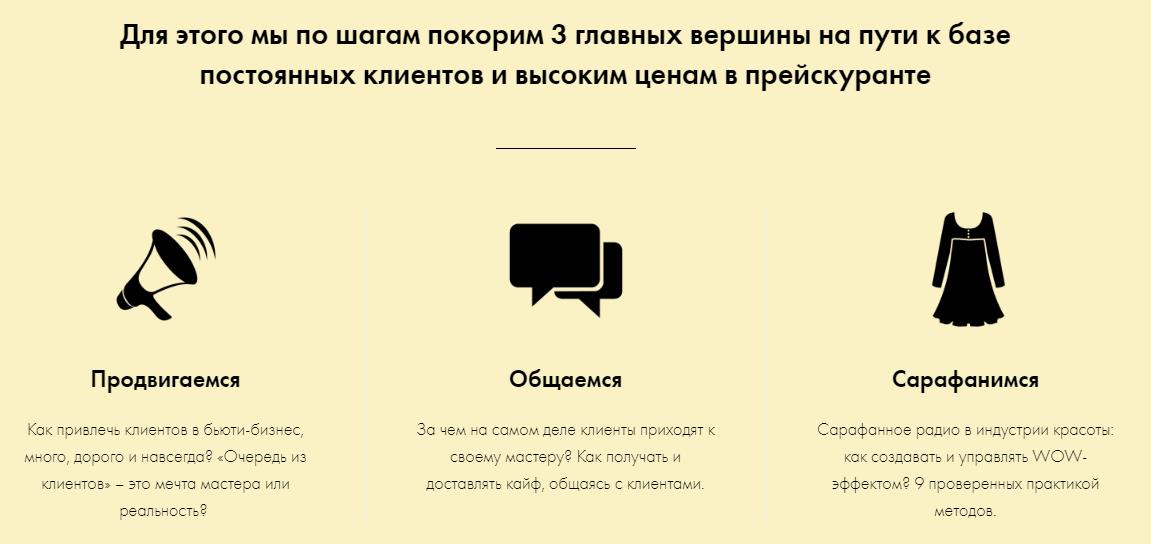 Для этого мы по шагам покорим 3 главных вершины на пути к базе постоянных клиентов и высоким ценам в прейскуранте

Продвигаемся

Как привлечь клиентов в бьюти-бизнес, много, дорого и навсегда? «Очередь из клиентов» – это мечта мастера или реальность?

Общаемся

За чем на самом деле клиенты приходят к своему мастеру? Как получать и доставлять кайф, общаясь с клиентами.

Сарафанимся

Сарафанное радио в индустрии красоты: как создавать и управлять WOW-эффектом? 9 проверенных практикой методов.